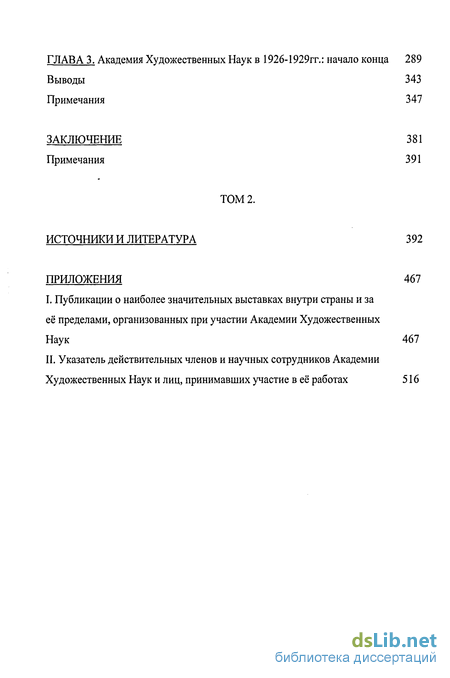 ГЛАВА 3. Академия Художественных Наук в 1926-1929гг.: начало конца 289
Выводы 343
Примечания 347

ЗАКЛЮЧЕНИЕ 381
Примечания 391

ТОМ 2.

ИСТОЧНИКИ И ЛИТЕРАТУРА 392

ПРИЛОЖЕНИЯ 467
I. Публикации о наиболее значительных выставках внутри страны и за её пределами, организованных при участии Академии Художественных Наук 467
II. Указатель действительных членов и научных сотрудников Академии Художественных Наук и лиц, принимавших участие в её работах 516

dsLib.net
библиотека диссертаций